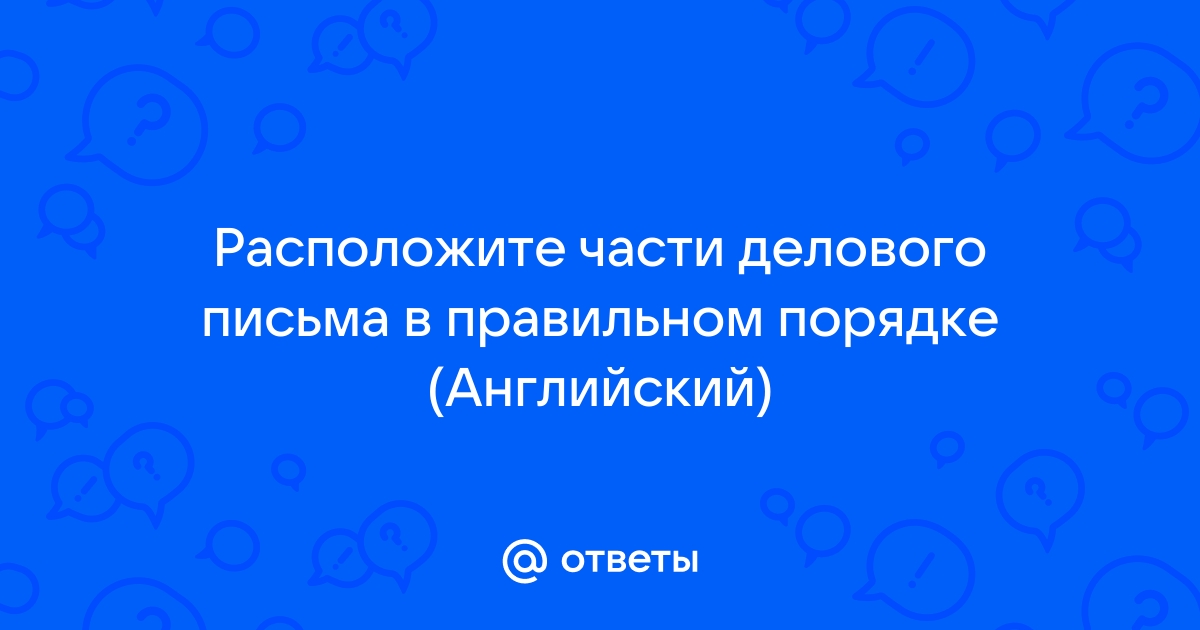 Расположите части делового письма в правильном порядке (Английский)

@ ответы